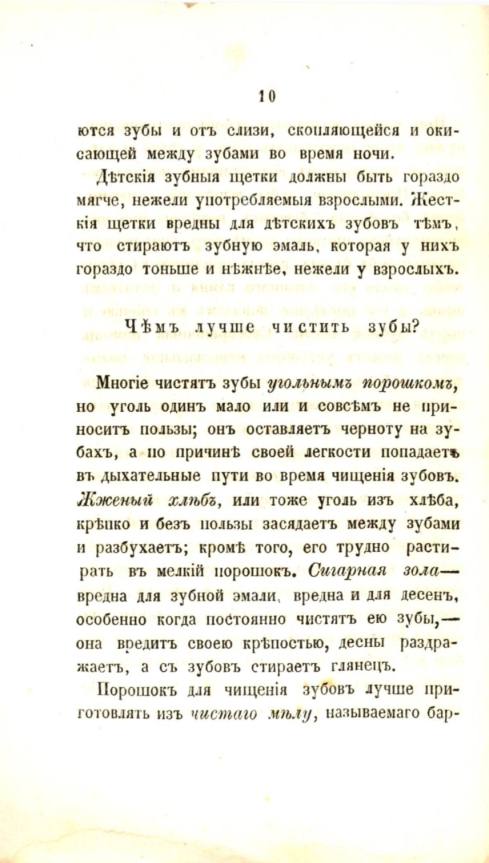 10

ются зубы и отъ слизи, скопляющейся и окисающей между зубами во время ночи.

Дѣтскія зубныя щетки должны быть гораздо мягче, нежели употребляемыя взрослыми. Жесткія щетки вредны для дѣтскихъ зубовъ тѣмъ, что стираютъ зубную эмаль, которая у нихъ гораздо тоньше и нѣжнѣе, нежели у взрослыхъ.

Чѣмъ лучше чистить зубы?

Многіе чистятъ зубы угольнымъ порошкомъ, но уголь одинъ мало или и совсѣмъ не приноситъ пользы; онъ оставляетъ черноту на зубахъ, а по причинѣ своей легкости попадаетъ въ дыхательные пути во время чищенія зубовъ. Жженый хлѣбъ, или тоже уголь изъ хлѣба, крѣпко и безъ пользы засядаетъ между зубами и разбухаетъ; кромѣ того, его трудно растирать въ мелкій порошокъ. Сигарная зола— вредна для зубной эмали, вредна и для десенъ, особенно когда постоянно чистятъ ею зубы,— она вредитъ своею крѣпостью, десны раздражаетъ, а съ зубовъ стираетъ глянецъ.

Порошокъ для чищенія зубовъ лучше приготовлять изъ чистаго мѣлу, называемаго бар-